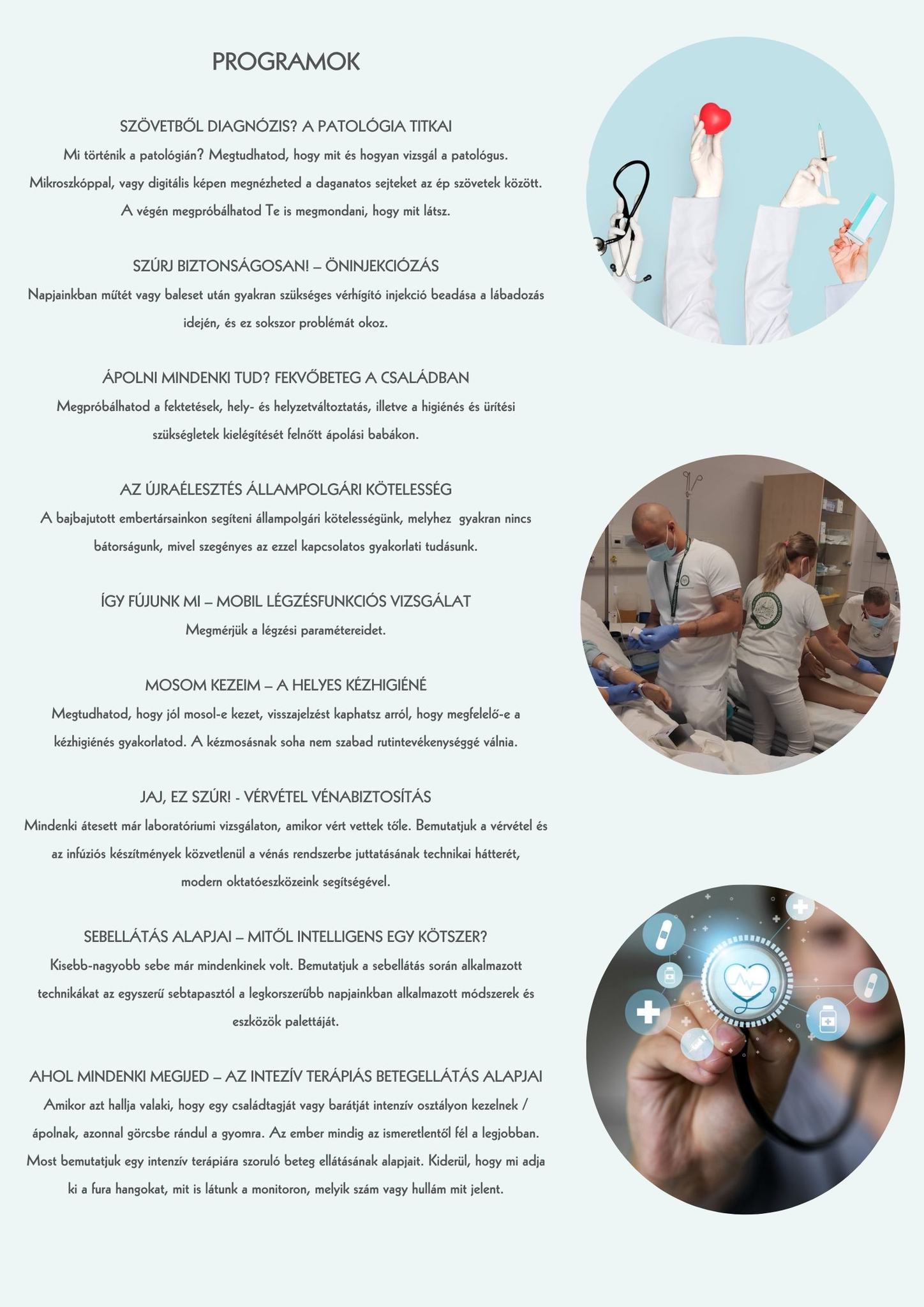 PROGRAMOK

SZÖVETBŐL DIAGNÓZIS? A PATOLÓGIA TITKAI
Mi történik a patológián? Megtudhatod, hogy mit és hogyan vizsgál a patológus. Mikroszkóppal, vagy digitális képen megnézheted a daganatos sejteket az ép szövetek között. A végén megpróbálhatod Te is megmondani, hogy mit látsz.

SZÚRJ BIZTONSÁGOSAN! – ÖNINJEKCIÓZÁS
Napjainkban műtét vagy baleset után gyakran szükséges vérhígító injekció beadása a lábadozás idején, és ez sokszor problémát okoz.

ÁPOLNI MINDENKI TUD? FEKVŐBETEG A CSALÁDBAN
Megpróbálhatod a fektetések, hely- és helyzetváltoztatás, illetve a higiénés és ürítési szükségletek kielégítését felnőtt ápolási babákon.

AZ ÚJRAÉLESZTÉS ÁLLAMPOLGÁRI KÖTELESSÉG
A bajbajutott embertársainkon segíteni állampolgári kötelességünk, melyhez gyakran nincs bátorságunk, mivel szegényes az ezzel kapcsolatos gyakorlati tudásunk.

ÍGY FÚJUNK MI – MOBIL LÉGZÉSFUNKCIÓS VIZSGÁLAT
Megmérjük a légzési paramétereidet.

MOSOM KEZEIM – A HELYES KÉZHIGIÉNÉ
Megtudhatod, hogy jól mosol-e kezet, visszajelzést kaphatsz arról, hogy megfelelő-e a kézhigiénés gyakorlatod. A kézmosásnak soha nem szabad rutintevékenységgé válnia.

JAJ, EZ SZÚR! - VÉRVÉTEL VÉNABIZTOSÍTÁS
Mindenki átesett már laboratóriumi vizsgálaton, amikor vért vettek tőle. Bemutatjuk a vérvétel és az infúziós készítmények közvetlenül a vénás rendszerbe juttatásának technikai hátterét, modern oktatóeszközeink segítségével.

SEBELLÁTÁS ALAPJAI – MITŐL INTELLIGENS EGY KÖTSZER?
Kisebb-nagyobb sebe már mindenkinek volt. Bemutatjuk a sebellátás során alkalmazott technikákat az egyszerű sebtapasztól a legkorszerűbb napjainkban alkalmazott módszerek és eszközök palettáját.

AHOL MINDENKI MEGIJED – AZ INTEZÍV TERÁPIÁS BETEGELLÁTÁS ALAPJAI
Amikor azt hallja valaki, hogy egy családtagját vagy barátját intenzív osztályon kezelnek / ápolnak, azonnal görcsbe rándul a gyomra. Az ember mindig az ismeretlentől fél a legjobban. Most bemutatjuk egy intenzív terápiára szoruló beteg ellátásának alapjait. Kiderül, hogy mi adja ki a fura hangokat, mit is látunk a monitoron, melyik szám vagy hullám mit jelent.